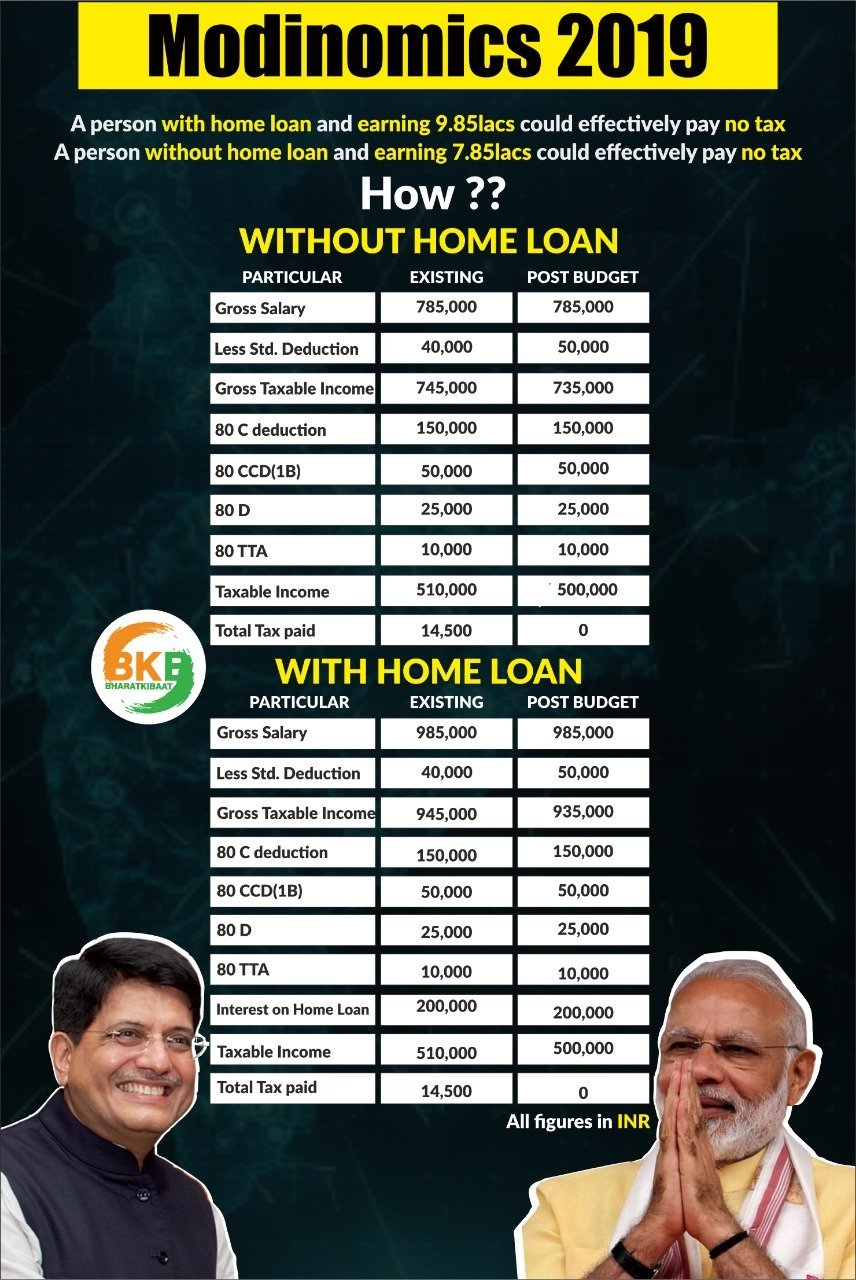 Modinomics 2019

A person with home loan and earning 9.85lacs could effectively pay no tax
A person without home loan and earning 7.85lacs could effectively pay no tax

How ??

WITHOUT HOME LOAN

| PARTICULAR | EXISTING | POST BUDGET |
|---|---|---|
| Gross Salary | 785,000 | 785,000 |
| Less Std. Deduction | 40,000 | 50,000 |
| Gross Taxable Income | 745,000 | 735,000 |
| 80 C deduction | 150,000 | 150,000 |
| 80 CCD(1B) | 50,000 | 50,000 |
| 80 D | 25,000 | 25,000 |
| 80 TTA | 10,000 | 10,000 |
| Taxable Income | 510,000 | 500,000 |
| Total Tax paid | 14,500 | 0 |

BKB
BHARATKIBAAT

WITH HOME LOAN

| PARTICULAR | EXISTING | POST BUDGET |
|---|---|---|
| Gross Salary | 985,000 | 985,000 |
| Less Std. Deduction | 40,000 | 50,000 |
| Gross Taxable Income | 945,000 | 935,000 |
| 80 C deduction | 150,000 | 150,000 |
| 80 CCD(1B) | 50,000 | 50,000 |
| 80 D | 25,000 | 25,000 |
| 80 TTA | 10,000 | 10,000 |
| Interest on Home Loan | 200,000 | 200,000 |
| Taxable Income | 510,000 | 500,000 |
| Total Tax paid | 14,500 | 0 |

All figures in INR